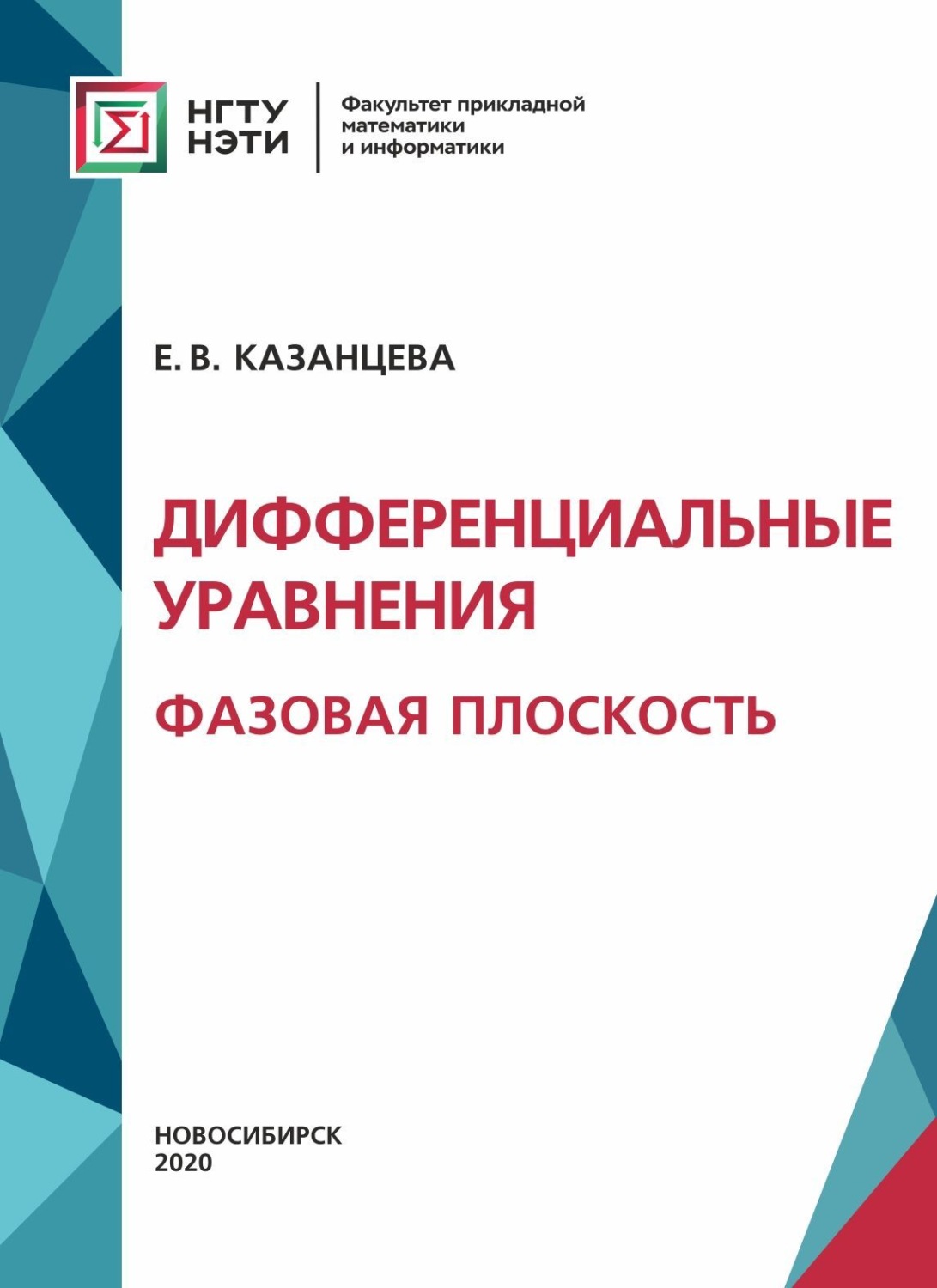 НГТУ
НЭТИ

Факультет прикладной математики и информатики

Е. В. КАЗАНЦЕВА

ДИФФЕРЕНЦИАЛЬНЫЕ УРАВНЕНИЯ

ФАЗОВАЯ ПЛОСКОСТЬ

НОВОСИБИРСК
2020